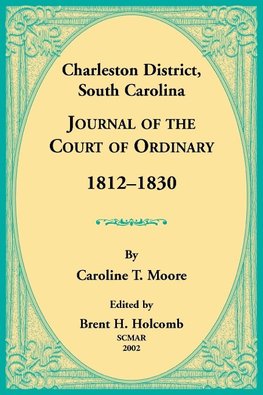 Charleston District, South Carolina

JOURNAL OF THE COURT OF ORDINARY

1812–1830

By

Caroline T. Moore

Edited by

Brent H. Holcomb

SCMAR
2002